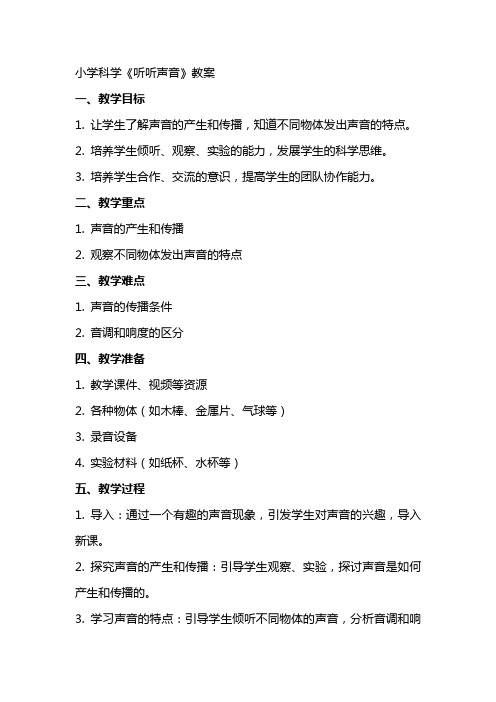 小学科学《听听声音》教案

一、教学目标

1. 让学生了解声音的产生和传播，知道不同物体发出声音的特点。

2. 培养学生倾听、观察、实验的能力，发展学生的科学思维。

3. 培养学生合作、交流的意识，提高学生的团队协作能力。

二、教学重点

1. 声音的产生和传播

2. 观察不同物体发出声音的特点

三、教学难点

1. 声音的传播条件

2. 音调和响度的区分

四、教学准备

1. 教学课件、视频等资源

2. 各种物体（如木棒、金属片、气球等）

3. 录音设备

4. 实验材料（如纸杯、水杯等）

五、教学过程

1. 导入：通过一个有趣的声音现象，引发学生对声音的兴趣，导入新课。

2. 探究声音的产生和传播：引导学生观察、实验，探讨声音是如何产生和传播的。

3. 学习声音的特点：引导学生倾听不同物体的声音，分析音调和响